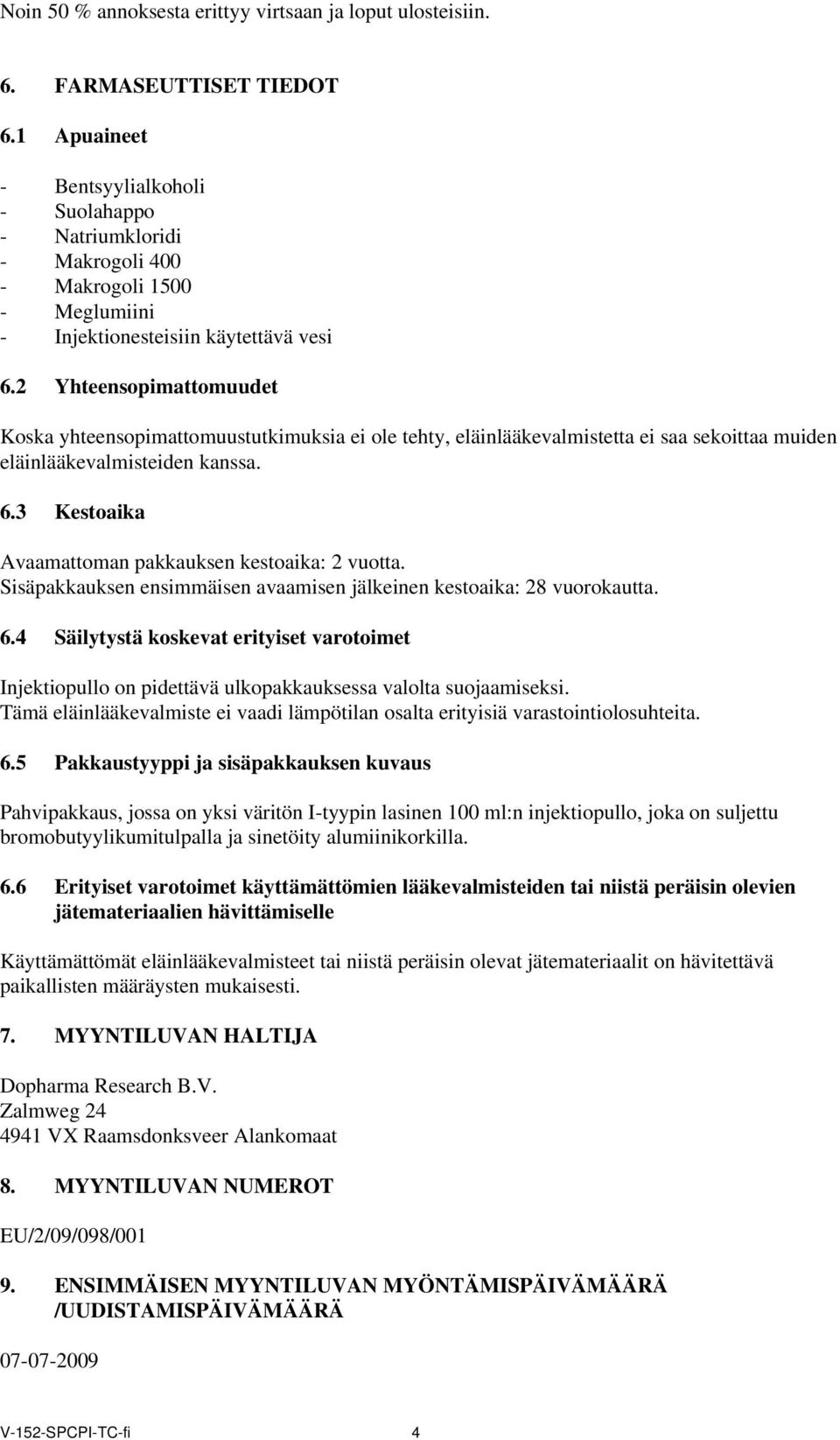 Noin 50 % annoksesta erittyy virtsaan ja loput ulosteisiin.

6. FARMASEUTTISET TIEDOT

6.1 Apuaineet

- Bentsyylialkoholi
- Suolahappo
- Natriumkloridi
- Makrogoli 400
- Makrogoli 1500
- Meglumiini
- Injektionesteisiin käytettävä vesi

6.2 Yhteensopimattomuudet

Koska yhteensopimattomuustutkimuksia ei ole tehty, eläinlääkevalmistetta ei saa sekoittaa muiden eläinlääkevalmisteiden kanssa.

6.3 Kestoaika

Avaamattoman pakkauksen kestoaika: 2 vuotta.
Sisäpakkauksen ensimmäisen avaamisen jälkeinen kestoaika: 28 vuorokautta.

6.4 Säilytystä koskevat erityiset varotoimet

Injektiopullo on pidettävä ulkopakkauksessa valolta suojaamiseksi.
Tämä eläinlääkevalmiste ei vaadi lämpötilan osalta erityisiä varastointiolosuhteita.

6.5 Pakkaustyyppi ja sisäpakkauksen kuvaus

Pahvipakkaus, jossa on yksi väritön I-tyypin lasinen 100 ml:n injektiopullo, joka on suljettu bromobutyylikumitulpalla ja sinetöity alumiinikorkilla.

6.6 Erityiset varotoimet käyttämättömien lääkevalmisteiden tai niistä peräisin olevien jätemateriaalien hävittämiselle

Käyttämättömät eläinlääkevalmisteet tai niistä peräisin olevat jätemateriaalit on hävitettävä paikallisten määräysten mukaisesti.

7. MYYNTILUVAN HALTIJA

Dopharma Research B.V.
Zalmweg 24
4941 VX Raamsdonksveer Alankomaat

8. MYYNTILUVAN NUMEROT

EU/2/09/098/001

9. ENSIMMÄISEN MYYNTILUVAN MYÖNTÄMISPÄIVÄMÄÄRÄ /UUDISTAMISPÄIVÄMÄÄRÄ

07-07-2009

V-152-SPCPI-TC-fi 4